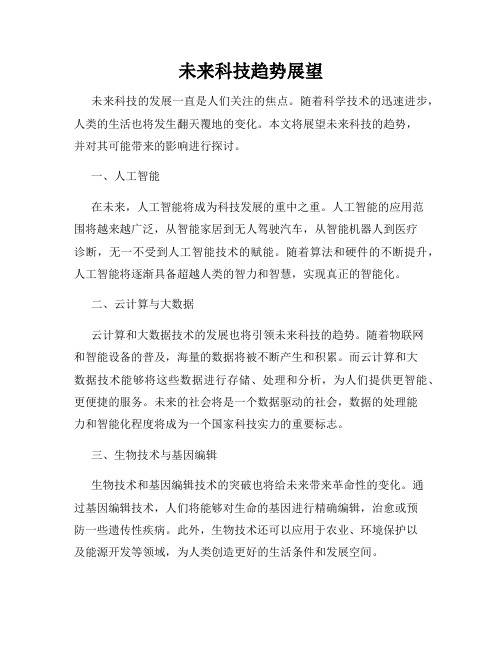 未来科技趋势展望

未来科技的发展一直是人们关注的焦点。随着科学技术的迅速进步，人类的生活也将发生翻天覆地的变化。本文将展望未来科技的趋势，并对其可能带来的影响进行探讨。

一、人工智能

在未来，人工智能将成为科技发展的重中之重。人工智能的应用范围将越来越广泛，从智能家居到无人驾驶汽车，从智能机器人到医疗诊断，无一不受到人工智能技术的赋能。随着算法和硬件的不断提升，人工智能将逐渐具备超越人类的智力和智慧，实现真正的智能化。

二、云计算与大数据

云计算和大数据技术的发展也将引领未来科技的趋势。随着物联网和智能设备的普及，海量的数据将被不断产生和积累。而云计算和大数据技术能够将这些数据进行存储、处理和分析，为人们提供更智能、更便捷的服务。未来的社会将是一个数据驱动的社会，数据的处理能力和智能化程度将成为一个国家科技实力的重要标志。

三、生物技术与基因编辑

生物技术和基因编辑技术的突破也将给未来带来革命性的变化。通过基因编辑技术，人们将能够对生命的基因进行精确编辑，治愈或预防一些遗传性疾病。此外，生物技术还可以应用于农业、环境保护以及能源开发等领域，为人类创造更好的生活条件和发展空间。